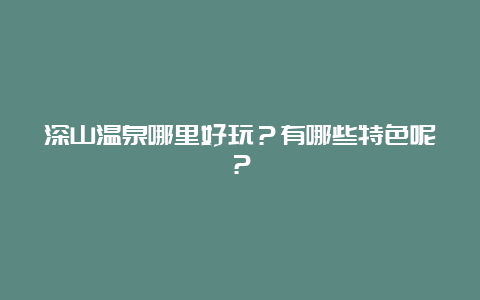 深山温泉哪里好玩？有哪些特色呢？